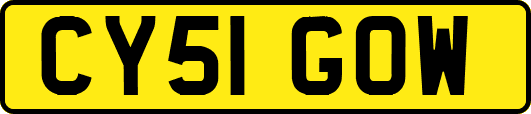 CY51 GOW